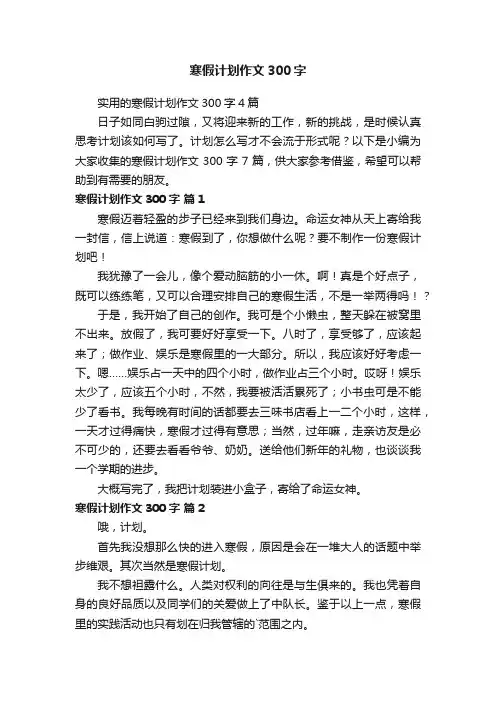 寒假计划作文 300 字

实用的寒假计划作文 300 字 4 篇

日子如同白驹过隙，又将迎来新的工作，新的挑战，是时候认真思考计划该如何写了。计划怎么写才不会流于形式呢？以下是小编为大家收集的寒假计划作文 300 字 7 篇，供大家参考借鉴，希望可以帮助到有需要的朋友。

寒假计划作文 300 字 篇 1

寒假迈着轻盈的步子已经来到我们身边。命运女神从天上寄给我一封信，信上说道：寒假到了，你想做什么呢？要不制作一份寒假计划吧！

我犹豫了一会儿，像个爱动脑筋的小一休。啊！真是个好点子，既可以练练笔，又可以合理安排自己的寒假生活，不是一举两得吗！？

于是，我开始了自己的创作。我可是个小懒虫，整天躲在被窝里不出来。放假了，我可要好好享受一下。八时了，享受够了，应该起来了；做作业、娱乐是寒假里的一大部分。所以，我应该好好考虑一下。嗯……娱乐占一天中的四个小时，做作业占三个小时。哎呀！娱乐太少了，应该五个小时，不然，我要被活活累死了；小书虫可是不能少了看书。我每晚有时间的话都要去三味书店看上一二个小时，这样，一天才过得痛快，寒假才过得有意思；当然，过年嘛，走亲访友是必不可少的，还要去看看爷爷、奶奶。送给他们新年的礼物，也谈谈我一个学期的进步。

大概写完了，我把计划装进小盒子，寄给了命运女神。

寒假计划作文 300 字 篇 2

哦，计划。

首先我没想那么快的进入寒假，原因是会在一堆大人的话题中举步维艰。其次当然是寒假计划。

我不想袒露什么。人类对权利的向往是与生俱来的。我也凭着自身的良好品质以及同学们的关爱做上了中队长。鉴于以上一点，寒假里的实践活动也只有划在归我管辖的`范围之内。